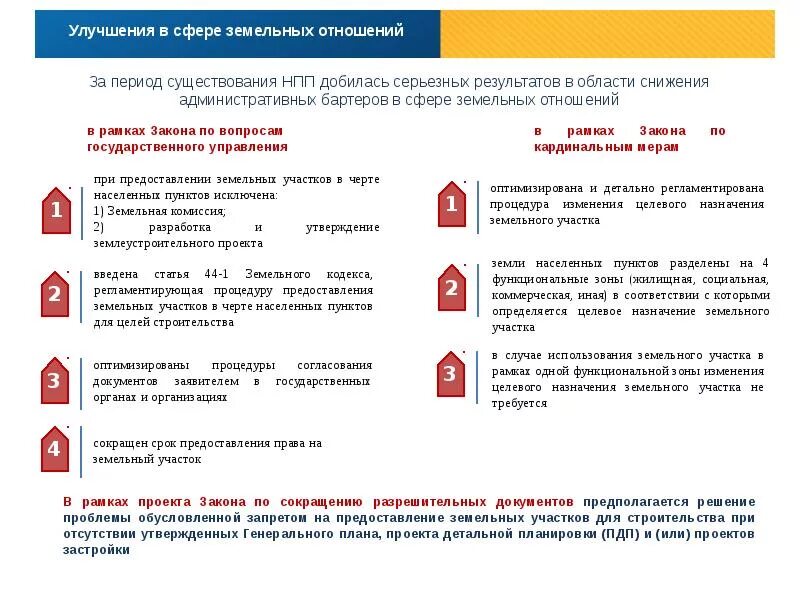 Улучшения в сфере земельных отношений

За период существования НПП добилась серьезных результатов в области снижения административных бартеров в сфере земельных отношений

в рамках Закона по вопросам государственного управления

1

при предоставлении земельных участков в черте населенных пунктов исключена:
1) Земельная комиссия;
2) разработка и утверждение землеустроительного проекта

2

введена статья 44-1 Земельного кодекса, регламентирующая процедуру предоставления земельных участков в черте населенных пунктов для целей строительства

3

оптимизированы процедуры согласования документов заявителем в государственных органах и организациях

4

сокращен срок предоставления права на земельный участок

в рамках Закона по кардинальным мерам

1

оптимизирована и детально регламентирована процедура изменения целевого назначения земельного участка

2

земли населенных пунктов разделены на 4 функциональные зоны (жилищная, социальная, коммерческая, иная) в соответствии с которыми определяется целевое назначение земельного участка

3

в случае использования земельного участка в рамках одной функциональной зоны изменения целевого назначения земельного участка не требуется

В рамках проекта Закона по сокращению разрешительных документов предполагается решение проблемы обусловленной запретом на предоставление земельных участков для строительства при отсутствии утвержденных Генерального плана, проекта детальной планировки (ПДП) и (или) проектов застройки